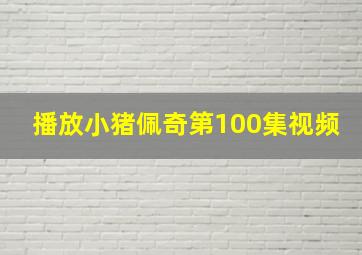 播放小猪佩奇第100集视频